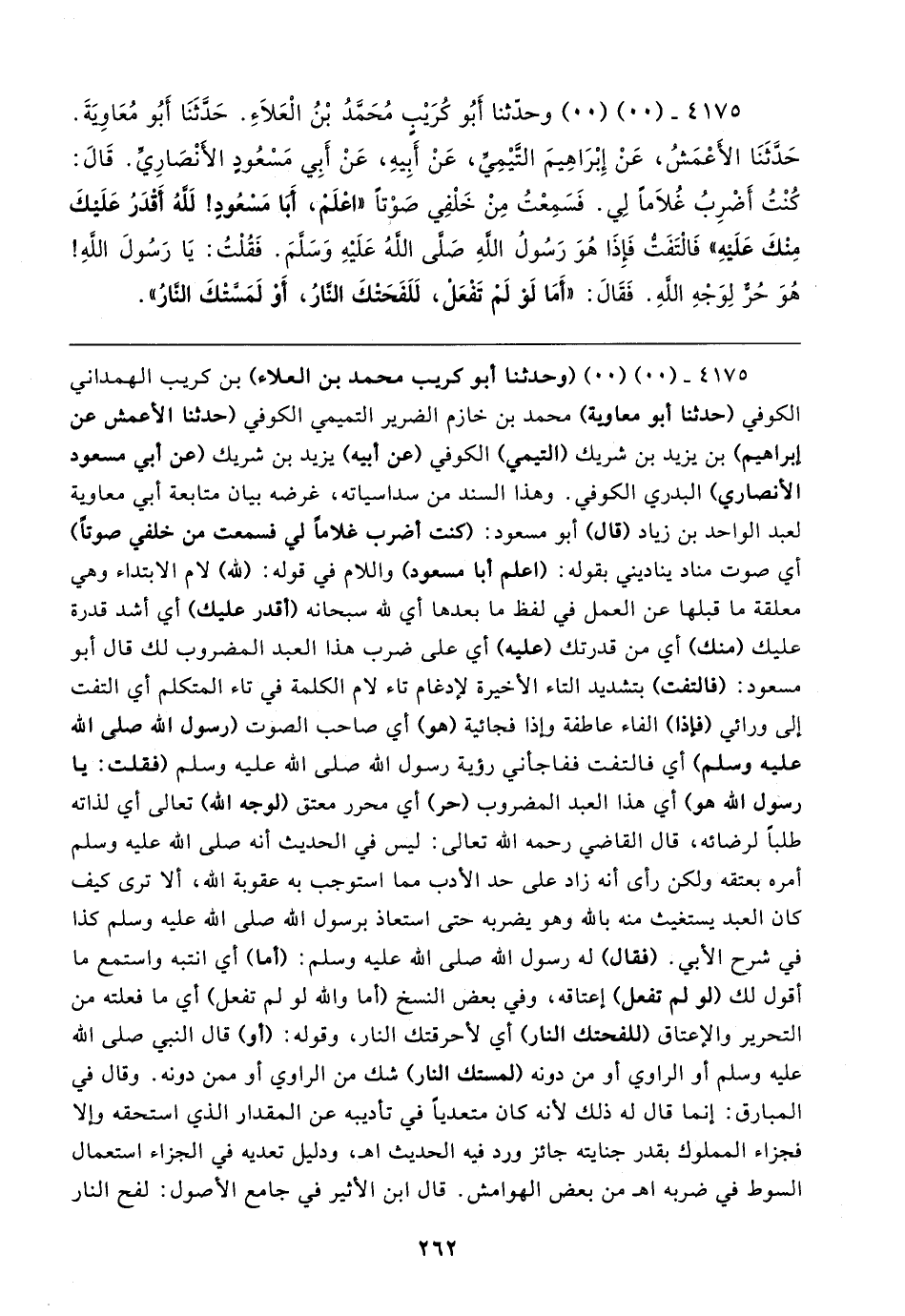 ٤١٧٥ ـ (٠٠) (٠٠) وحدّثنا أَبُو كُرَيْبٍ مُحَمَّدُ بْنُ الْعَلاَءِ. حَدَّثَنَا أَبُو مُعَاوِيَةَ. حَدَّثَنَا الأَعْمَشُ، عَنْ إِبْرَاهِيمَ التَّيْمِيِّ، عَنْ أَبِيهِ، عَنْ أَبِي مَسْعُودٍ الأَنْصَارِيِّ. قَالَ: كُنْتُ أَضْرِبُ غُلاَماً لِي. فَسَمِعْتُ مِنْ خَلْفِي صَوْتاً «اعْلَمْ، أَبَا مَسْعُودٍ! لَلَّهُ أَقْدَرُ عَلَيْكَ مِنْكَ عَلَيْهِ» فَالْتَفَتُّ فَإِذَا هُوَ رَسُولُ اللَّهِ صَلَّى اللَّهُ عَلَيْهِ وَسَلَّمَ. فَقُلْتُ: يَا رَسُولَ اللَّهِ! هُوَ حُرٌّ لِوَجْهِ اللَّهِ. فَقَالَ: «أَمَا لَوْ لَمْ تَفْعَلْ، لَلَفَحَتْكَ النَّارُ، أَوْ لَمَسَّتْكَ النَّارُ».

٤١٧٥ ـ (٠٠) (٠٠) (وحدثنا أبو كريب محمد بن العلاء) بن كريب الهمداني الكوفي (حدثنا أبو معاوية) محمد بن خازم الضرير التميمي الكوفي (حدثنا الأعمش عن إبراهيم) بن يزيد بن شريك (التيمي) الكوفي (عن أبيه) يزيد بن شريك (عن أبي مسعود الأنصاري) البدري الكوفي. وهذا السند من سداسياته، غرضه بيان متابعة أبي معاوية لعبد الواحد بن زياد (قال) أبو مسعود: (كنت أضرب غلاماً لي فسمعت من خلفي صوتاً) أي صوت مناد يناديني بقوله: (اعلم أبا مسعود) واللام في قوله: (لله) لام الابتداء وهي معلقة ما قبلها عن العمل في لفظ ما بعدها أي لله سبحانه (أقدر عليك) أي أشد قدرة عليك (منك) أي من قدرتك (عليه) أي على ضرب هذا العبد المضروب لك قال أبو مسعود: (فالتفت) بتشديد التاء الأخيرة لإدغام تاء لام الكلمة في تاء المتكلم أي التفت إلى ورائي (فإذا) الفاء عاطفة وإذا فجائية (هو) أي صاحب الصوت (رسول الله صلى الله عليه وسلم) أي فالتفت ففاجأني رؤية رسول الله صلى الله عليه وسلم (فقلت: يا رسول الله هو) أي هذا العبد المضروب (حر) أي محرر معتق (لوجه الله) تعالى أي لذاته طلباً لرضائه، قال القاضي رحمه الله تعالى: ليس في الحديث أنه صلى الله عليه وسلم أمره بعتقه ولكن رأى أنه زاد على حد الأدب مما استوجب به عقوبة الله، ألا ترى كيف كان العبد يستغيث منه بالله وهو يضربه حتى استعاذ برسول الله صلى الله عليه وسلم كذا في شرح الأبي. (فقال) له رسول الله صلى الله عليه وسلم: (أما) أي انتبه واستمع ما أقول لك (لو لم تفعل) إعتاقه، وفي بعض النسخ (أما والله لو لم تفعل) أي ما فعلته من التحرير والإعتاق (للفحتك النار) أي لأحرقتك النار، وقوله: (أو) قال النبي صلى الله عليه وسلم أو الراوي أو من دونه (لمستك النار) شك من الراوي أو ممن دونه. وقال في المبارق: إنما قال له ذلك لأنه كان متعدياً في تأديبه عن المقدار الذي استحقه وإلا فجزاء المملوك بقدر جنايته جائز ورد فيه الحديث اهـ، ودليل تعديه في الجزاء استعمال السوط في ضربه اهـ من بعض الهوامش. قال ابن الأثير في جامع الأصول: لفح النار

٢٦٢